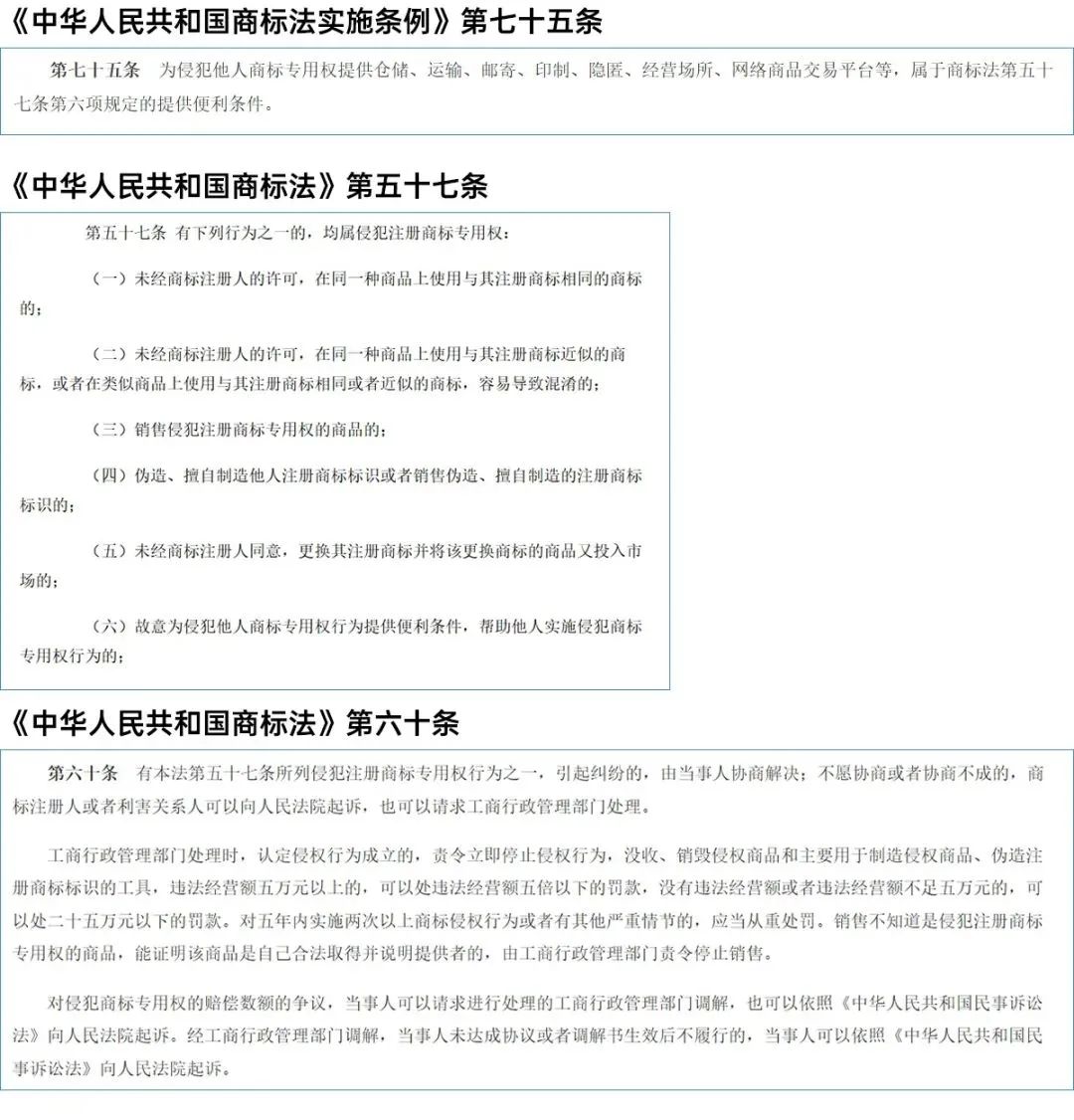 《中华人民共和国商标法实施条例》第七十五条

第七十五条 为侵犯他人商标专用权提供仓储、运输、邮寄、印制、隐匿、经营场所、网络商品交易平台等，属于商标法第五十七条第六项规定的提供便利条件。

《中华人民共和国商标法》第五十七条

第五十七条 有下列行为之一的，均属侵犯注册商标专用权：

（一）未经商标注册人的许可，在同一种商品上使用与其注册商标相同的商标的；

（二）未经商标注册人的许可，在同一种商品上使用与其注册商标近似的商标，或者在类似商品上使用与其注册商标相同或者近似的商标，容易导致混淆的；

（三）销售侵犯注册商标专用权的商品的；

（四）伪造、擅自制造他人注册商标标识或者销售伪造、擅自制造的注册商标标识的；

（五）未经商标注册人同意，更换其注册商标并将该更换商标的商品又投入市场的；

（六）故意为侵犯他人商标专用权行为提供便利条件，帮助他人实施侵犯商标专用权行为的；

《中华人民共和国商标法》第六十条

第六十条 有本法第五十七条所列侵犯注册商标专用权行为之一，引起纠纷的，由当事人协商解决；不愿协商或者协商不成的，商标注册人或者利害关系人可以向人民法院起诉，也可以请求工商行政管理部门处理。

工商行政管理部门处理时，认定侵权行为成立的，责令立即停止侵权行为，没收、销毁侵权商品和主要用于制造侵权商品、伪造注册商标标识的工具，违法经营额五万元以上的，可以处违法经营额五倍以下的罚款，没有违法经营额或者违法经营额不足五万元的，可以处二十五万元以下的罚款。对五年内实施两次以上商标侵权行为或者有其他严重情节的，应当从重处罚。销售不知道是侵犯注册商标专用权的商品，能证明该商品是自己合法取得并说明提供者的，由工商行政管理部门责令停止销售。

对侵犯商标专用权的赔偿数额的争议，当事人可以请求进行处理的工商行政管理部门调解，也可以依照《中华人民共和国民事诉讼法》向人民法院起诉。经工商行政管理部门调解，当事人未达成协议或者调解书生效后不履行的，当事人可以依照《中华人民共和国民事诉讼法》向人民法院起诉。